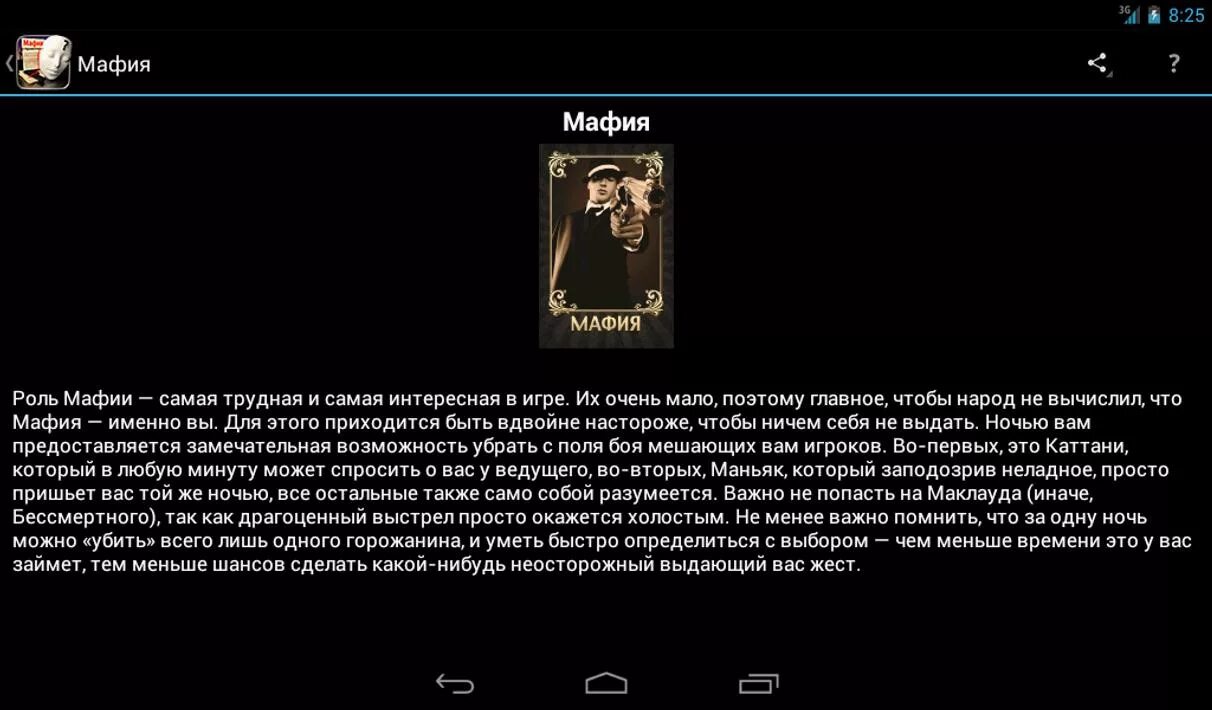 3G 8:25

Мафия

?

Мафия

МАФИЯ

Роль Мафии — самая трудная и самая интересная в игре. Их очень мало, поэтому главное, чтобы народ не вычислил, что Мафия — именно вы. Для этого приходится быть вдвойне настороже, чтобы ничем себя не выдать. Ночью вам предоставляется замечательная возможность убрать с поля боя мешающих вам игроков. Во-первых, это Каттани, который в любую минуту может спросить о вас у ведущего, во-вторых, Маньяк, который заподозрив неладное, просто пришьет вас той же ночью, все остальные также само собой разумеется. Важно не попасть на Маклауда (иначе, Бессмертного), так как драгоценный выстрел просто окажется холостым. Не менее важно помнить, что за одну ночь можно «убить» всего лишь одного горожанина, и уметь быстро определиться с выбором — чем меньше времени это у вас займет, тем меньше шансов сделать какой-нибудь неосторожный выдающий вас жест.